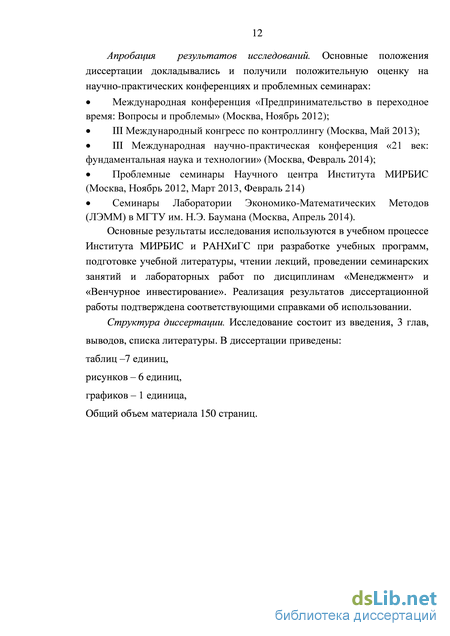 12

Апробация результатов исследований. Основные положения диссертации докладывались и получили положительную оценку на научно-практических конференциях и проблемных семинарах:

• Международная конференция «Предпринимательство в переходное время: Вопросы и проблемы» (Москва, Ноябрь 2012);
• III Международный конгресс по контроллингу (Москва, Май 2013);
• III Международная научно-практическая конференция «21 век: фундаментальная наука и технологии» (Москва, Февраль 2014);
• Проблемные семинары Научного центра Института МИРБИС (Москва, Ноябрь 2012, Март 2013, Февраль 214)
• Семинары Лаборатории Экономико-Математических Методов (ЛЭММ) в МГТУ им. Н.Э. Баумана (Москва, Апрель 2014).

Основные результаты исследования используются в учебном процессе Института МИРБИС и РАНХиГС при разработке учебных программ, подготовке учебной литературы, чтении лекций, проведении семинарских занятий и лабораторных работ по дисциплинам «Менеджмент» и «Венчурное инвестирование». Реализация результатов диссертационной работы подтверждена соответствующими справками об использовании.

Структура диссертации. Исследование состоит из введения, 3 глав, выводов, списка литературы. В диссертации приведены:

таблиц –7 единиц,

рисунков – 6 единиц,

графиков – 1 единица,

Общий объем материала 150 страниц.

dsLib.net
библиотека диссертаций